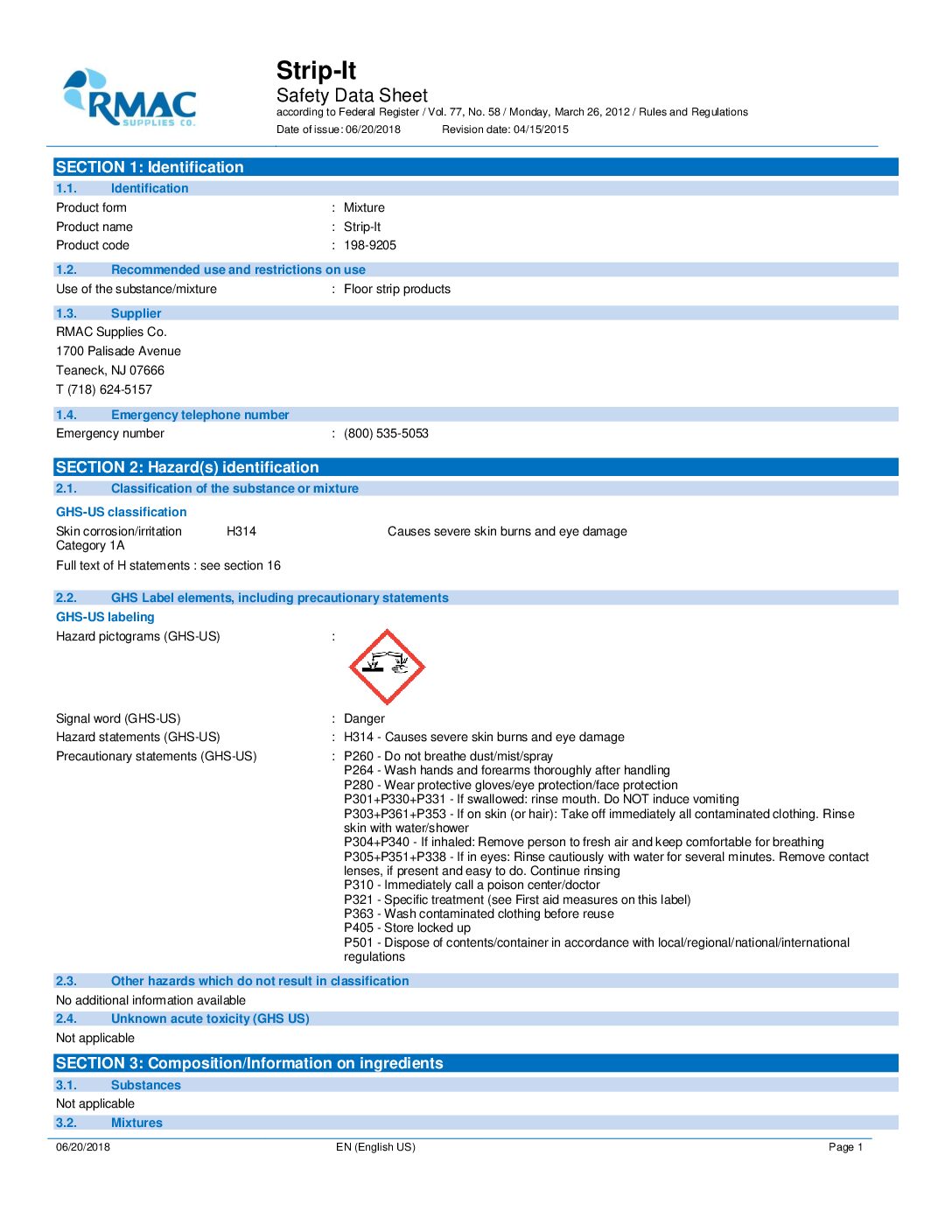 RMAC SUPPLIES CO.

Strip-It
Safety Data Sheet
according to Federal Register / Vol. 77, No. 58 / Monday, March 26, 2012 / Rules and Regulations
Date of issue: 06/20/2018 Revision date: 04/15/2015

SECTION 1: Identification
1.1. Identification
Product form : Mixture
Product name : Strip-It
Product code : 198-9205
1.2. Recommended use and restrictions on use
Use of the substance/mixture : Floor strip products
1.3. Supplier
RMAC Supplies Co.
1700 Palisade Avenue
Teaneck, NJ 07666
T (718) 624-5157
1.4. Emergency telephone number
Emergency number : (800) 535-5053

SECTION 2: Hazard(s) identification
2.1. Classification of the substance or mixture
GHS-US classification
Skin corrosion/irritation Category 1A H314 Causes severe skin burns and eye damage
Full text of H statements : see section 16
2.2. GHS Label elements, including precautionary statements
GHS-US labeling
Hazard pictograms (GHS-US) :
Signal word (GHS-US) : Danger
Hazard statements (GHS-US) : H314 - Causes severe skin burns and eye damage
Precautionary statements (GHS-US) : P260 - Do not breathe dust/mist/spray
P264 - Wash hands and forearms thoroughly after handling
P280 - Wear protective gloves/eye protection/face protection
P301+P330+P331 - If swallowed: rinse mouth. Do NOT induce vomiting
P303+P361+P353 - If on skin (or hair): Take off immediately all contaminated clothing. Rinse skin with water/shower
P304+P340 - If inhaled: Remove person to fresh air and keep comfortable for breathing
P305+P351+P338 - If in eyes: Rinse cautiously with water for several minutes. Remove contact lenses, if present and easy to do. Continue rinsing
P310 - Immediately call a poison center/doctor
P321 - Specific treatment (see First aid measures on this label)
P363 - Wash contaminated clothing before reuse
P405 - Store locked up
P501 - Dispose of contents/container in accordance with local/regional/national/international regulations
2.3. Other hazards which do not result in classification
No additional information available
2.4. Unknown acute toxicity (GHS US)
Not applicable
SECTION 3: Composition/Information on ingredients
3.1. Substances
Not applicable
3.2. Mixtures
06/20/2018 EN (English US) Page 1